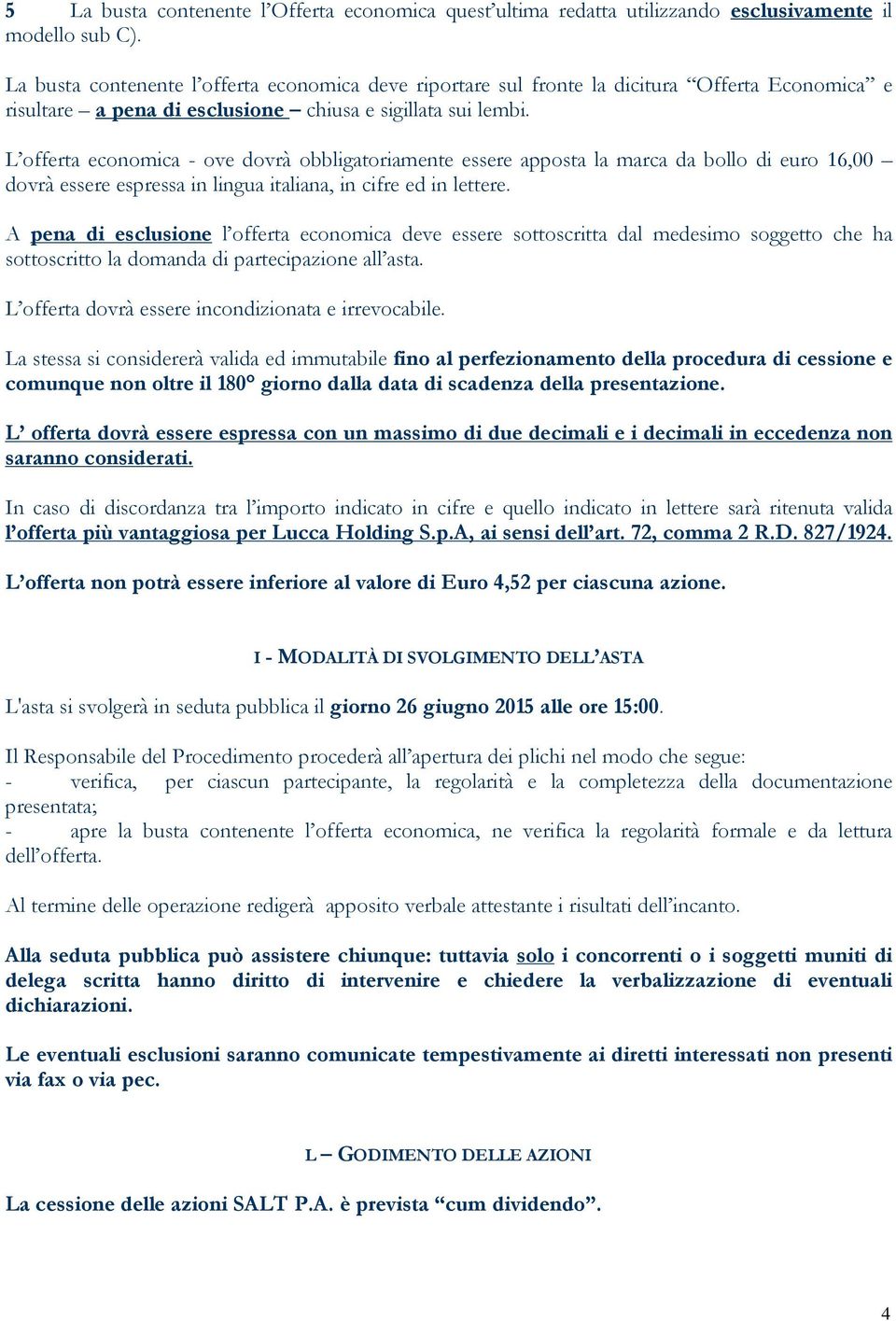 5 La busta contenente l’Offerta economica quest’ultima redatta utilizzando esclusivamente il modello sub C).

La busta contenente l’offerta economica deve riportare sul fronte la dicitura “Offerta Economica” e risultare – a pena di esclusione – chiusa e sigillata sui lembi.

L’offerta economica - ove dovrà obbligatoriamente essere apposta la marca da bollo di euro 16,00 – dovrà essere espressa in lingua italiana, in cifre ed in lettere.

A pena di esclusione l’offerta economica deve essere sottoscritta dal medesimo soggetto che ha sottoscritto la domanda di partecipazione all’asta.

L’offerta dovrà essere incondizionata e irrevocabile.

La stessa si considererà valida ed immutabile fino al perfezionamento della procedura di cessione e comunque non oltre il 180° giorno dalla data di scadenza della presentazione.

L’ offerta dovrà essere espressa con un massimo di due decimali e i decimali in eccedenza non saranno considerati.

In caso di discordanza tra l’importo indicato in cifre e quello indicato in lettere sarà ritenuta valida l’offerta più vantaggiosa per Lucca Holding S.p.A, ai sensi dell’art. 72, comma 2 R.D. 827/1924.

L’offerta non potrà essere inferiore al valore di Euro 4,52 per ciascuna azione.

I - MODALITÀ DI SVOLGIMENTO DELL’ASTA

L'asta si svolgerà in seduta pubblica il giorno 26 giugno 2015 alle ore 15:00.

Il Responsabile del Procedimento procederà all’apertura dei plichi nel modo che segue:
- verifica, per ciascun partecipante, la regolarità e la completezza della documentazione presentata;
- apre la busta contenente l’offerta economica, ne verifica la regolarità formale e da lettura dell’offerta.

Al termine delle operazione redigerà apposito verbale attestante i risultati dell’incanto.

Alla seduta pubblica può assistere chiunque: tuttavia solo i concorrenti o i soggetti muniti di delega scritta hanno diritto di intervenire e chiedere la verbalizzazione di eventuali dichiarazioni.

Le eventuali esclusioni saranno comunicate tempestivamente ai diretti interessati non presenti via fax o via pec.

L – GODIMENTO DELLE AZIONI

La cessione delle azioni SALT P.A. è prevista “cum dividendo”.

4